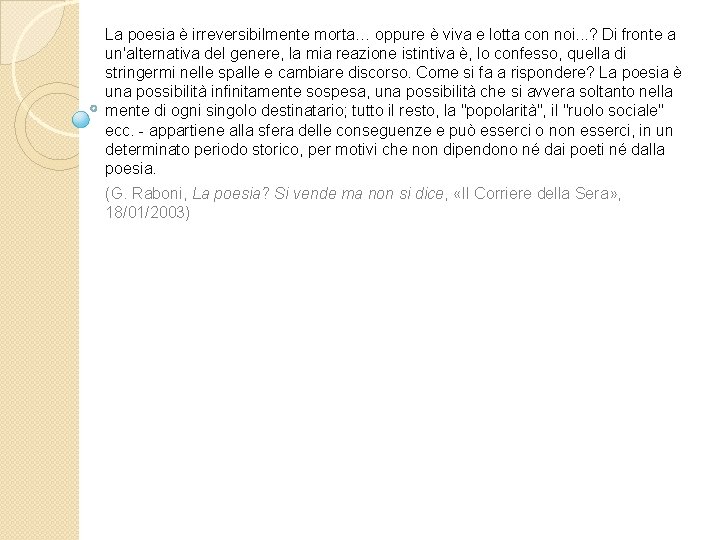 La poesia è irreversibilmente morta… oppure è viva e lotta con noi...? Di fronte a un'alternativa del genere, la mia reazione istintiva è, lo confesso, quella di stringermi nelle spalle e cambiare discorso. Come si fa a rispondere? La poesia è una possibilità infinitamente sospesa, una possibilità che si avvera soltanto nella mente di ogni singolo destinatario; tutto il resto, la "popolarità", il "ruolo sociale" ecc. - appartiene alla sfera delle conseguenze e può esserci o non esserci, in un determinato periodo storico, per motivi che non dipendono né dai poeti né dalla poesia.

(G. Raboni, La poesia? Si vende ma non si dice, «Il Corriere della Sera», 18/01/2003)